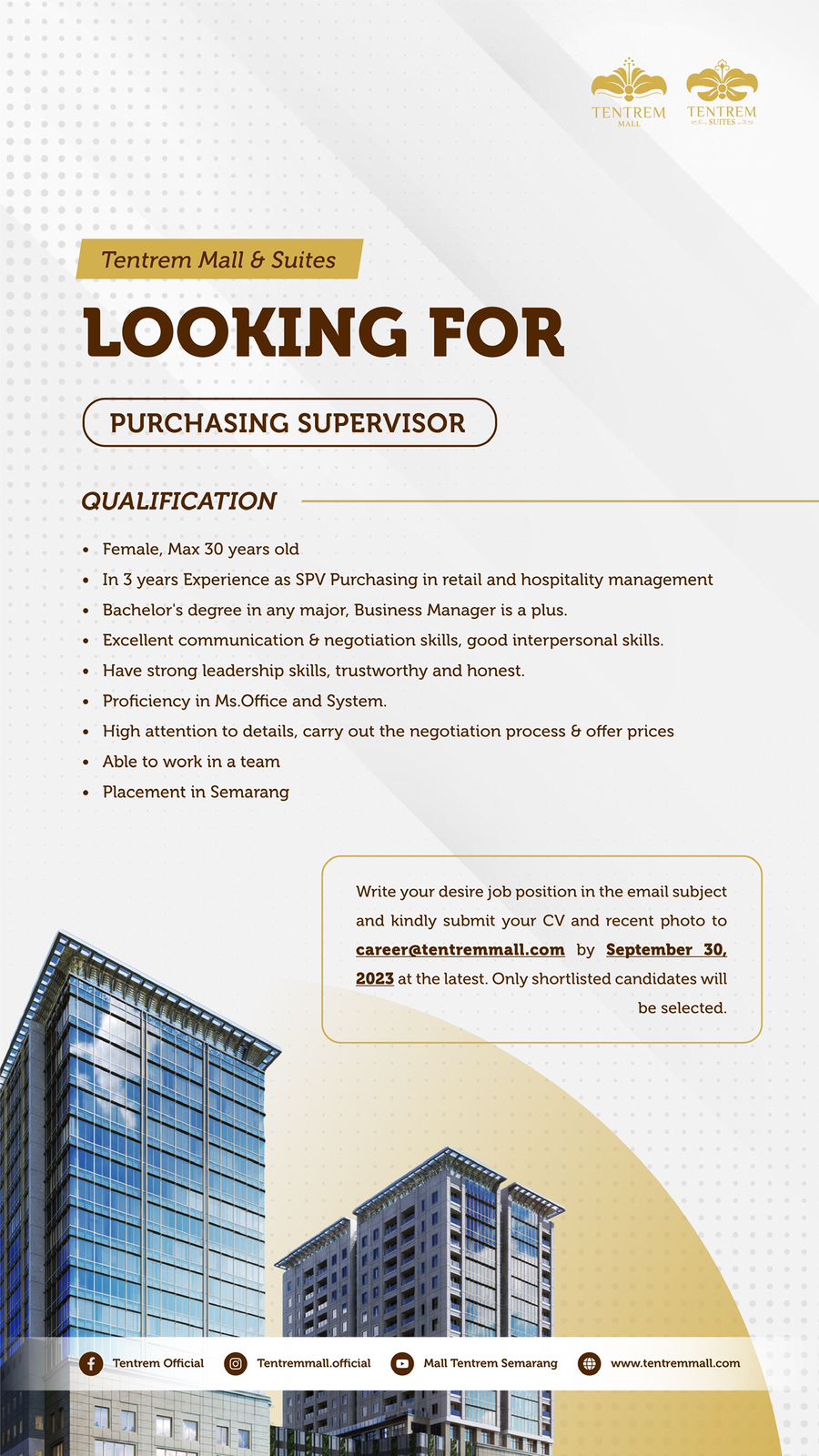 TENTREM MALL

TENTREM SUITES

Tentrem Mall & Suites

LOOKING FOR

PURCHASING SUPERVISOR

QUALIFICATION

- Female, Max 30 years old
- In 3 years Experience as SPV Purchasing in retail and hospitality management
- Bachelor's degree in any major, Business Manager is a plus.
- Excellent communication & negotiation skills, good interpersonal skills.
- Have strong leadership skills, trustworthy and honest.
- Proficiency in Ms.Office and System.
- High attention to details, carry out the negotiation process & offer prices
- Able to work in a team
- Placement in Semarang

Write your desire job position in the email subject and kindly submit your CV and recent photo to career@tentremmall.com by September 30, 2023 at the latest. Only shortlisted candidates will be selected.

Tentrem Official Tentremmall.official Mall Tentrem Semarang www.tentremmall.com